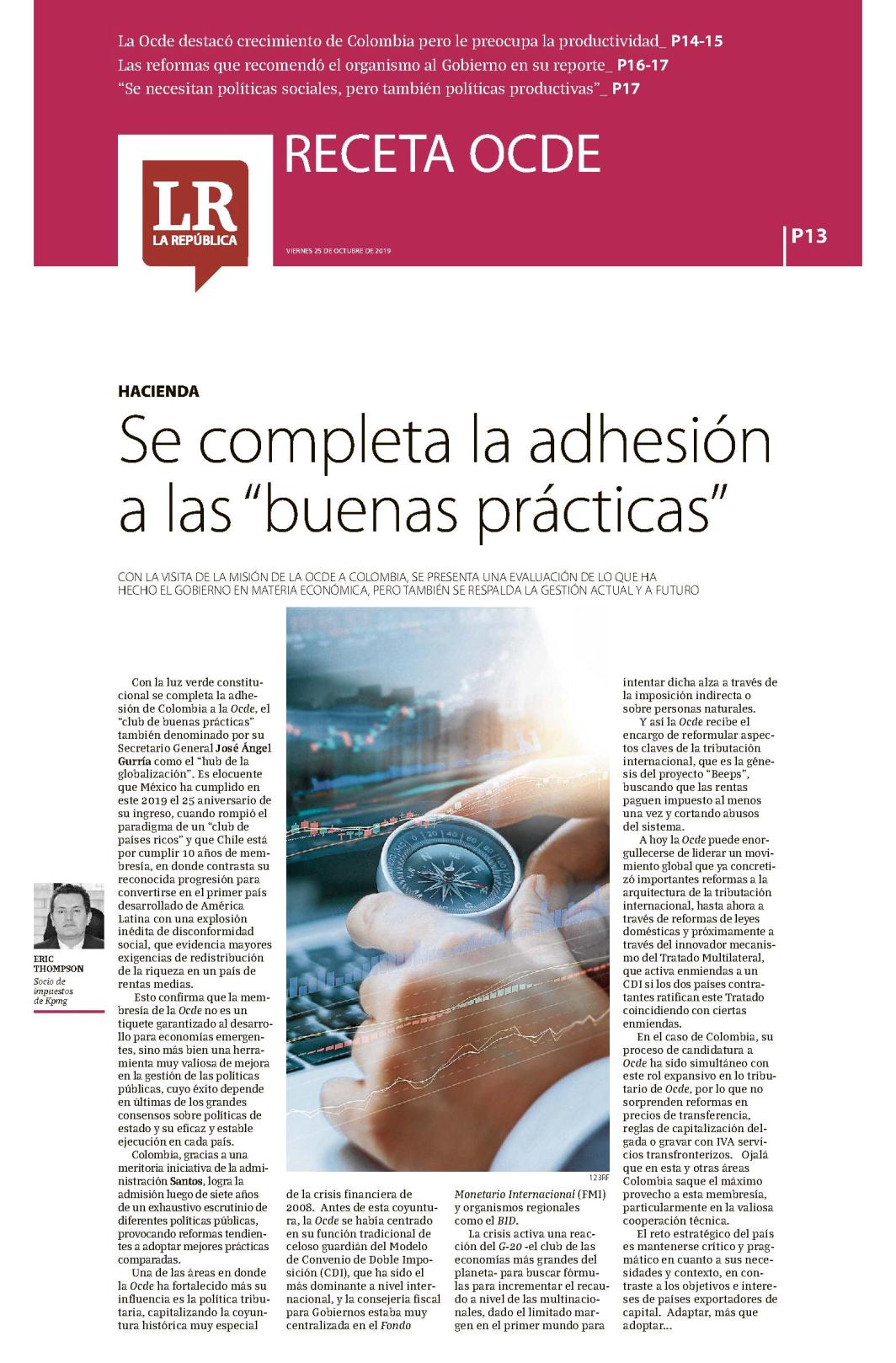 La Ocde destacó crecimiento de Colombia pero le preocupa la productividad_ P14-15
Las reformas que recomendó el organismo al Gobierno en su reporte_ P16-17
"Se necesitan políticas sociales, pero también políticas productivas"_ P17

LR
LA REPÚBLICA

RECETA OCDE

VIERNES 25 DE OCTUBRE DE 2019

P13

HACIENDA

Se completa la adhesión a las "buenas prácticas"

CON LA VISITA DE LA MISIÓN DE LA OCDE A COLOMBIA, SE PRESENTA UNA EVALUACIÓN DE LO QUE HA HECHO EL GOBIERNO EN MATERIA ECONÓMICA, PERO TAMBIÉN SE RESPALDA LA GESTIÓN ACTUAL Y A FUTURO

ERIC THOMPSON
Socio de impuestos de Kpmg

Con la luz verde constitucional se completa la adhesión de Colombia a la Ocde, el "club de buenas prácticas" también denominado por su Secretario General José Ángel Gurría como el "hub de la globalización". Es elocuente que México ha cumplido en este 2019 el 25 aniversario de su ingreso, cuando rompió el paradigma de un "club de países ricos" y que Chile está por cumplir 10 años de membresía, en donde contrasta su reconocida progresión para convertirse en el primer país desarrollado de América Latina con una explosión inédita de disconformidad social, que evidencia mayores exigencias de redistribución de la riqueza en un país de rentas medias.

Esto confirma que la membresía de la Ocde no es un tiquete garantizado al desarrollo para economías emergentes, sino más bien una herramienta muy valiosa de mejora en la gestión de las políticas públicas, cuyo éxito depende en últimas de los grandes consensos sobre políticas de estado y su eficaz y estable ejecución en cada país.

Colombia, gracias a una meritoria iniciativa de la administración Santos, logra la admisión luego de siete años de un exhaustivo escrutinio de diferentes políticas públicas, provocando reformas tendientes a adoptar mejores prácticas comparadas.

Una de las áreas en donde la Ocde ha fortalecido más su influencia es la política tributaria, capitalizando la coyuntura histórica muy especial de la crisis financiera de 2008. Antes de esta coyuntura, la Ocde se había centrado en su función tradicional de celoso guardián del Modelo de Convenio de Doble Imposición (CDI), que ha sido el más dominante a nivel internacional, y la consejería fiscal para Gobiernos estaba muy centralizada en el Fondo Monetario Internacional (FMI) y organismos regionales como el BID.

La crisis activa una reacción del G-20 -el club de las economías más grandes del planeta- para buscar fórmulas para incrementar el recaudo a nivel de las multinacionales, dado el limitado margen en el primer mundo para intentar dicha alza a través de la imposición indirecta o sobre personas naturales.

Y así la Ocde recibe el encargo de reformular aspectos claves de la tributación internacional, que es la génesis del proyecto "Beeps", buscando que las rentas paguen impuesto al menos una vez y cortando abusos del sistema.

A hoy la Ocde puede enorgullecerse de liderar un movimiento global que ya concretizó importantes reformas a la arquitectura de la tributación internacional, hasta ahora a través de reformas de leyes domésticas y próximamente a través del innovador mecanismo del Tratado Multilateral, que activa enmiendas a un CDI si los dos países contratantes ratifican este Tratado coincidiendo con ciertas enmiendas.

En el caso de Colombia, su proceso de candidatura a Ocde ha sido simultáneo con este rol expansivo en lo tributario de Ocde, por lo que no sorprenden reformas en precios de transferencia, reglas de capitalización delgada o gravar con IVA servicios transfronterizos. Ojalá que en esta y otras áreas Colombia saque el máximo provecho a esta membresía, particularmente en la valiosa cooperación técnica.

El reto estratégico del país es mantenerse crítico y pragmático en cuanto a sus necesidades y contexto, en contraste a los objetivos e intereses de países exportadores de capital. Adaptar, más que adoptar...

123RF